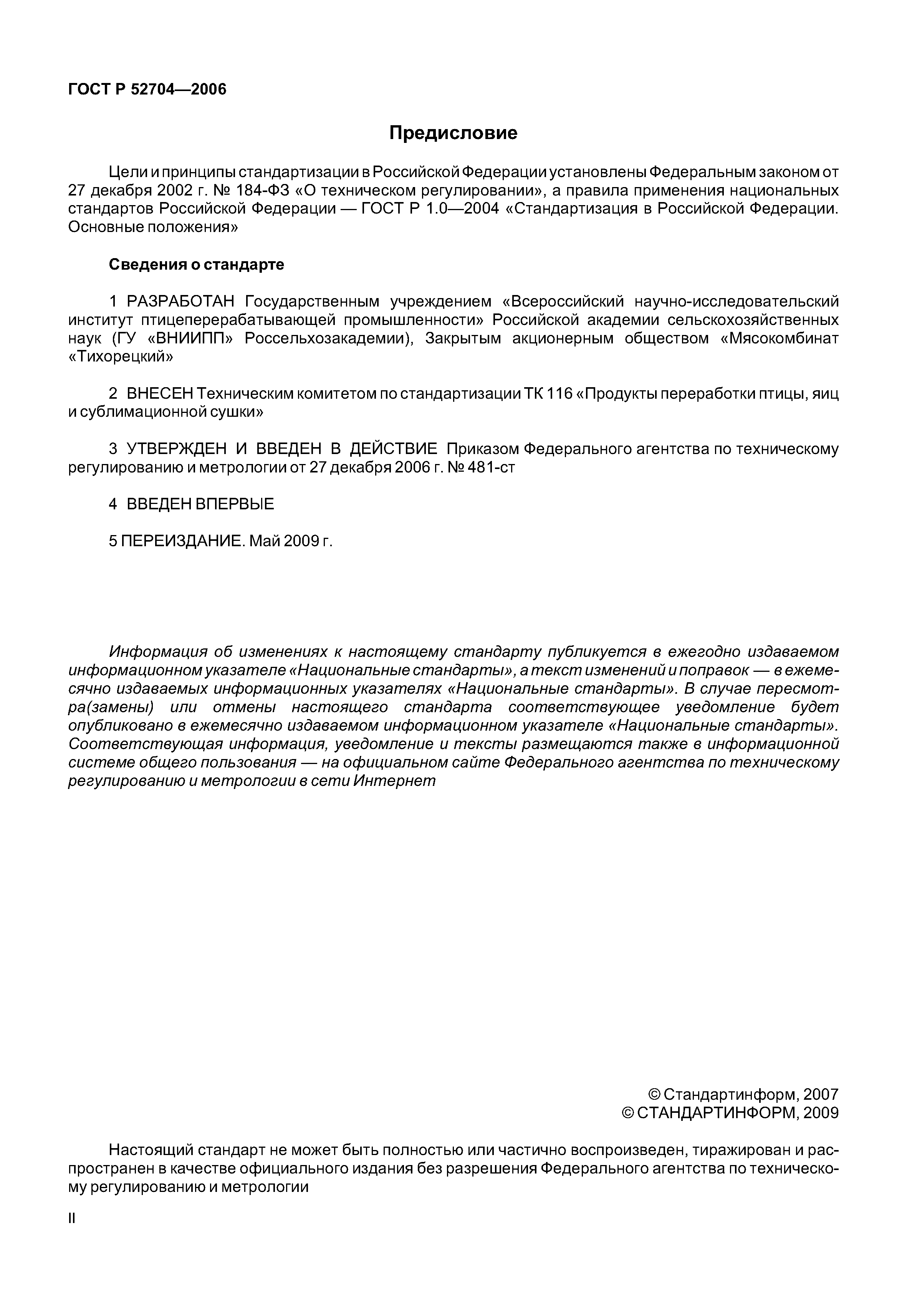 ГОСТ Р 52704—2006

Предисловие

Цели и принципы стандартизации в Российской Федерации установлены Федеральным законом от 27 декабря 2002 г. № 184-ФЗ «О техническом регулировании», а правила применения национальных стандартов Российской Федерации — ГОСТ Р 1.0—2004 «Стандартизация в Российской Федерации. Основные положения»

Сведения о стандарте

1 РАЗРАБОТАН Государственным учреждением «Всероссийский научно-исследовательский институт птицеперерабатывающей промышленности» Российской академии сельскохозяйственных наук (ГУ «ВНИИПП» Россельхозакадемии), Закрытым акционерным обществом «Мясокомбинат «Тихорецкий»

2 ВНЕСЕН Техническим комитетом по стандартизации ТК 116 «Продукты переработки птицы, яиц и сублимационной сушки»

3 УТВЕРЖДЕН И ВВЕДЕН В ДЕЙСТВИЕ Приказом Федерального агентства по техническому регулированию и метрологии от 27 декабря 2006 г. № 481-ст

4 ВВЕДЕН ВПЕРВЫЕ

5 ПЕРЕИЗДАНИЕ. Май 2009 г.

Информация об изменениях к настоящему стандарту публикуется в ежегодно издаваемом информационном указателе «Национальные стандарты», а текст изменений и поправок — в ежемесячно издаваемых информационных указателях «Национальные стандарты». В случае пересмотра(замены) или отмены настоящего стандарта соответствующее уведомление будет опубликовано в ежемесячно издаваемом информационном указателе «Национальные стандарты». Соответствующая информация, уведомление и тексты размещаются также в информационной системе общего пользования — на официальном сайте Федерального агентства по техническому регулированию и метрологии в сети Интернет

© Стандартинформ, 2007
© СТАНДАРТИНФОРМ, 2009

Настоящий стандарт не может быть полностью или частично воспроизведен, тиражирован и распространен в качестве официального издания без разрешения Федерального агентства по техническому регулированию и метрологии

II